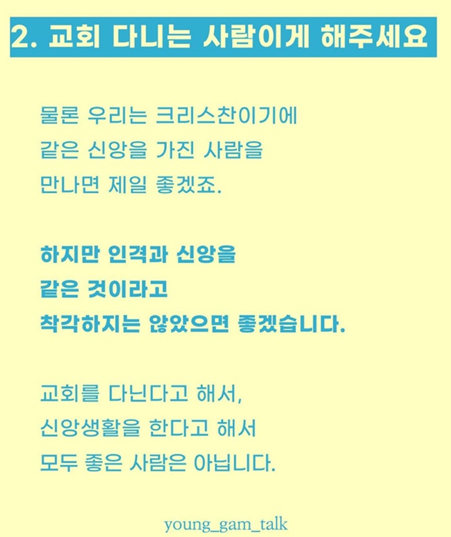 2. 교회 다니는 사람이게 해주세요

물론 우리는 크리스찬이기에 같은 신앙을 가진 사람을 만나면 제일 좋겠죠.

하지만 인격과 신앙을 같은 것이라고 착각하지는 않았으면 좋겠습니다.

교회를 다닌다고 해서, 신앙생활을 한다고 해서 모두 좋은 사람은 아닙니다.

young_gam_talk